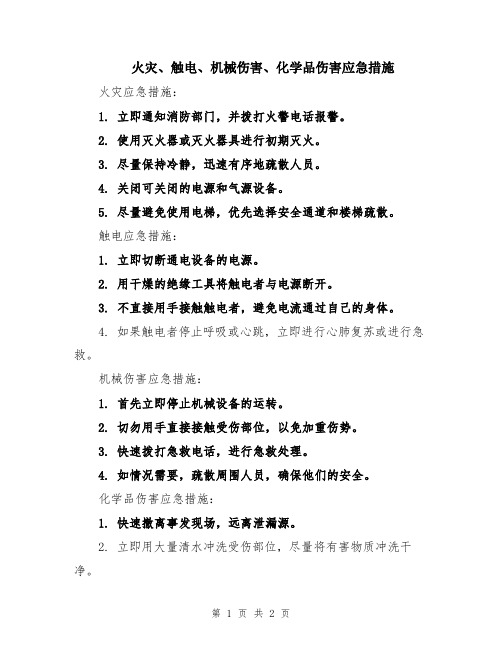 火灾、触电、机械伤害、化学品伤害应急措施

火灾应急措施：

1. 立即通知消防部门，并拨打火警电话报警。

2. 使用灭火器或灭火器具进行初期灭火。

3. 尽量保持冷静，迅速有序地疏散人员。

4. 关闭可关闭的电源和气源设备。

5. 尽量避免使用电梯，优先选择安全通道和楼梯疏散。

触电应急措施：

1. 立即切断通电设备的电源。

2. 用干燥的绝缘工具将触电者与电源断开。

3. 不直接用手接触触电者，避免电流通过自己的身体。

4. 如果触电者停止呼吸或心跳，立即进行心肺复苏或进行急救。

机械伤害应急措施：

1. 首先立即停止机械设备的运转。

2. 切勿用手直接接触受伤部位，以免加重伤势。

3. 快速拨打急救电话，进行急救处理。

4. 如情况需要，疏散周围人员，确保他们的安全。

化学品伤害应急措施：

1. 快速撤离事发现场，远离泄漏源。

2. 立即用大量清水冲洗受伤部位，尽量将有害物质冲洗干净。

第 1 页 共 2 页